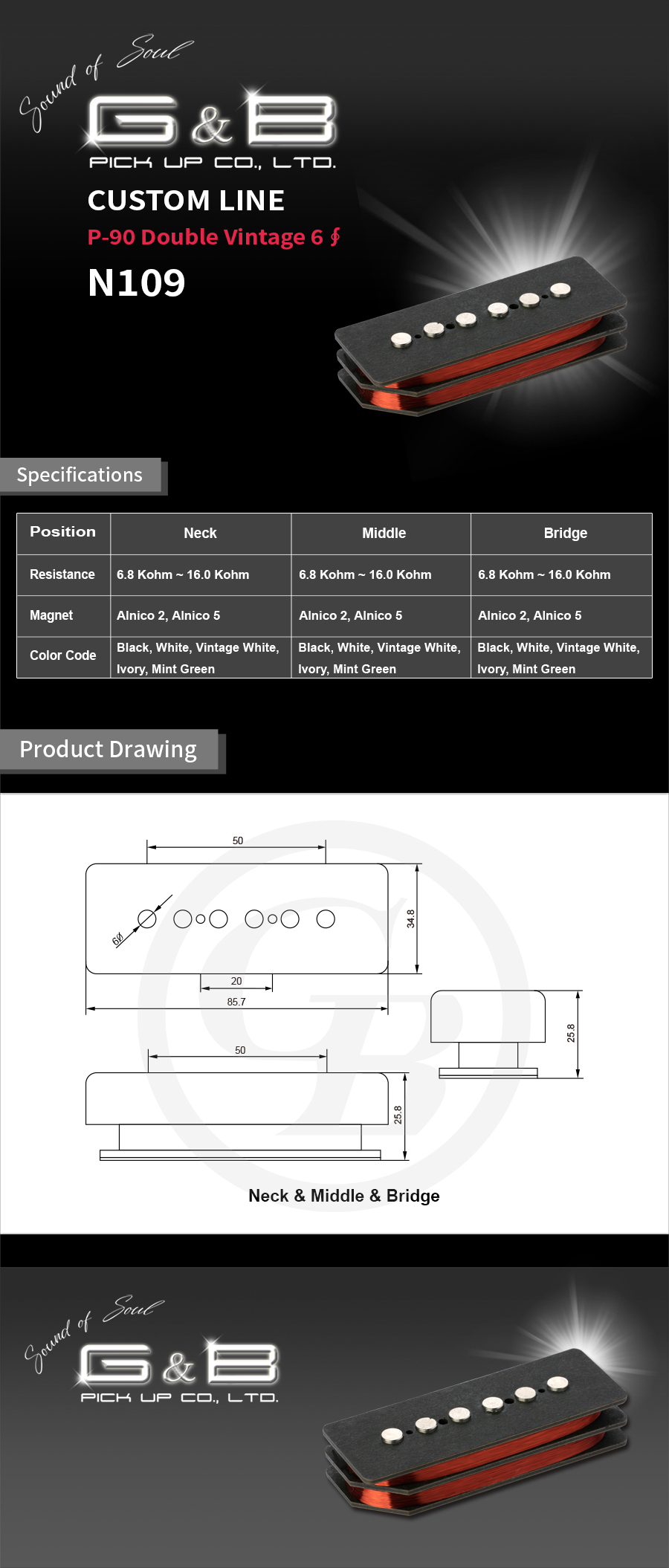 Sound of Soul

G & B

PICK UP CO., LTD.

CUSTOM LINE

P-90 Double Vintage 6 ∮

N109

Specifications

| Position | Neck | Middle | Bridge |
|---|---|---|---|
| Resistance | 6.8 Kohm ~ 16.0 Kohm | 6.8 Kohm ~ 16.0 Kohm | 6.8 Kohm ~ 16.0 Kohm |
| Magnet | Alnico 2, Alnico 5 | Alnico 2, Alnico 5 | Alnico 2, Alnico 5 |
| Color Code | Black, White, Vintage White, Ivory, Mint Green | Black, White, Vintage White, Ivory, Mint Green | Black, White, Vintage White, Ivory, Mint Green |

Product Drawing

50

6Ø

34.8

20

85.7

25.8

50

25.8

Neck & Middle & Bridge

Sound of Soul

G & B

PICK UP CO., LTD.